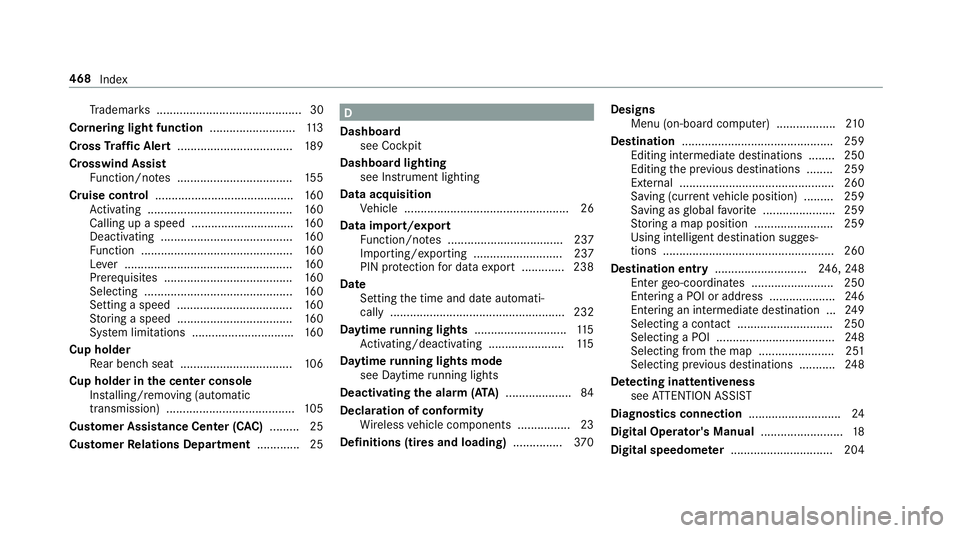 468 Index

Trademarks ............................................ 30
**Cornering light function** .......................... 113
**Cross Traffic Alert** ................................... 189
**Crosswind Assist**
Function/notes ................................... 155
**Cruise control** .......................................... 160
Activating ............................................ 160
Calling up a speed ............................... 160
Deactivating ........................................ 160
Function .............................................. 160
Lever ................................................... 160
Prerequisites ....................................... 160
Selecting ............................................. 160
Setting a speed ................................... 160
Storing a speed ................................... 160
System limitations ............................... 160
**Cup holder**
Rear bench seat .................................. 106
**Cup holder in the center console**
Installing/removing (automatic transmission) ....................................... 105
**Customer Assistance Center (CAC)** ......... 25
**Customer Relations Department** ............. 25

D
**Dashboard**
see Cockpit
**Dashboard lighting**
see Instrument lighting
**Data acquisition**
Vehicle .................................................. 26
**Data import/export**
Function/notes ................................... 237
Importing/exporting ........................... 237
PIN protection for data export ............. 238
**Date**
Setting the time and date automatically ..................................................... 232
**Daytime running lights** ............................ 115
Activating/deactivating ....................... 115
**Daytime running lights mode**
see Daytime running lights
**Deactivating the alarm (ATA)** .................... 84
**Declaration of conformity**
Wireless vehicle components ................ 23
**Definitions (tires and loading)** ............... 370

**Designs**
Menu (on-board computer) .................. 210
**Destination** .............................................. 259
Editing intermediate destinations ........ 250
Editing the previous destinations ........ 259
External ............................................... 260
Saving (current vehicle position) ......... 259
Saving as global favorite ...................... 259
Storing a map position ........................ 259
Using intelligent destination suggestions .................................................... 260
**Destination entry** ............................ 246, 248
Enter geo-coordinates ......................... 250
Entering a POI or address .................... 246
Entering an intermediate destination ... 249
Selecting a contact ............................. 250
Selecting a POI .................................... 248
Selecting from the map ....................... 251
Selecting previous destinations ........... 248
**Detecting inattentiveness**
see ATTENTION ASSIST
**Diagnostics connection** ............................ 24
**Digital Operator's Manual** ......................... 18
**Digital speedometer** ............................... 204